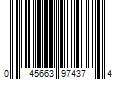 0 45663 97437 4